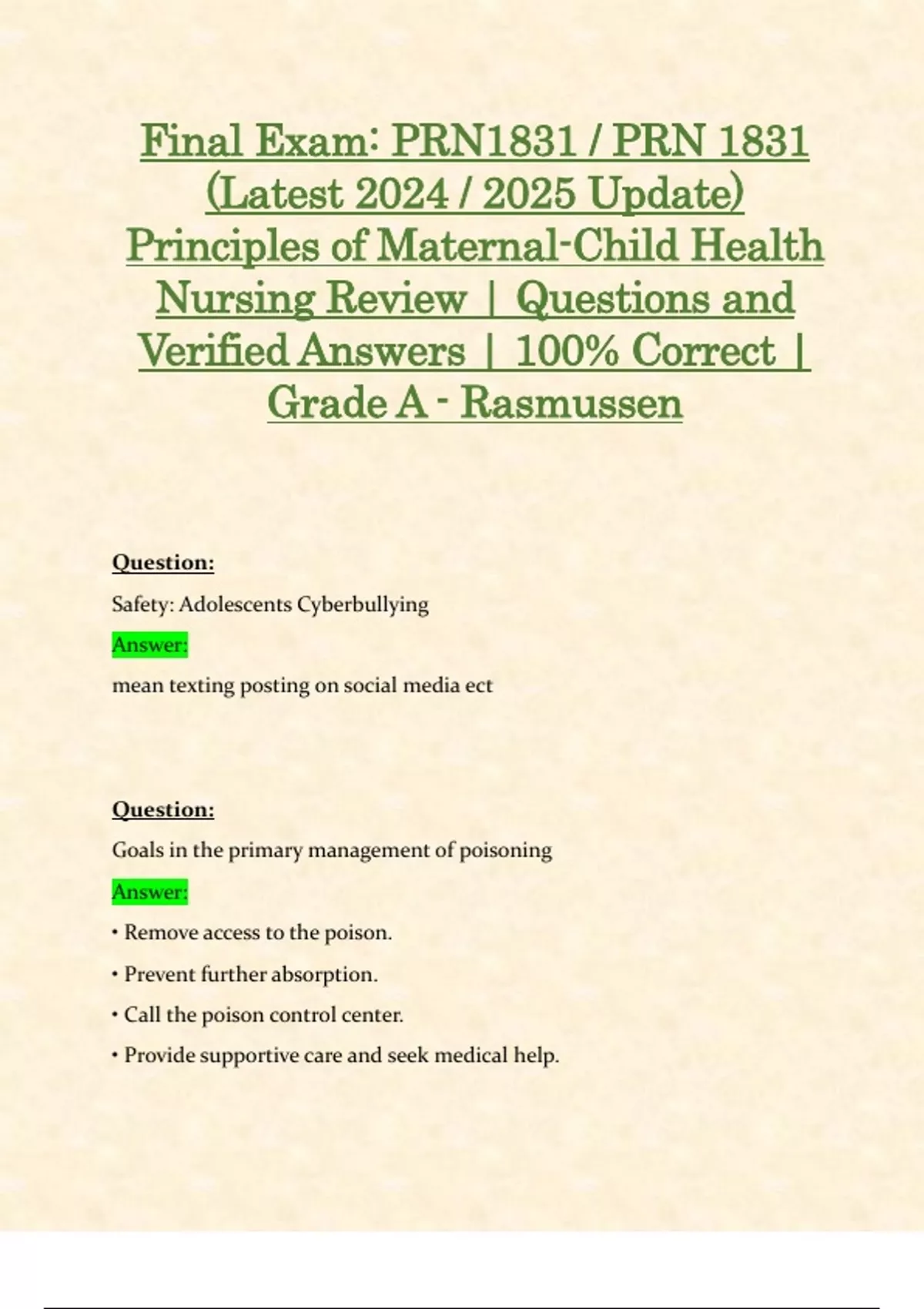 Final Exam: PRN1831 / PRN 1831 (Latest 2024 / 2025 Update) Principles of Maternal-Child Health Nursing Review | Questions and Verified Answers | 100% Correct | Grade A - Rasmussen

Question:

Safety: Adolescents Cyberbullying

Answer:

mean texting posting on social media ect

Question:

Goals in the primary management of poisoning

Answer:

• Remove access to the poison.

• Prevent further absorption.

• Call the poison control center.

• Provide supportive care and seek medical help.